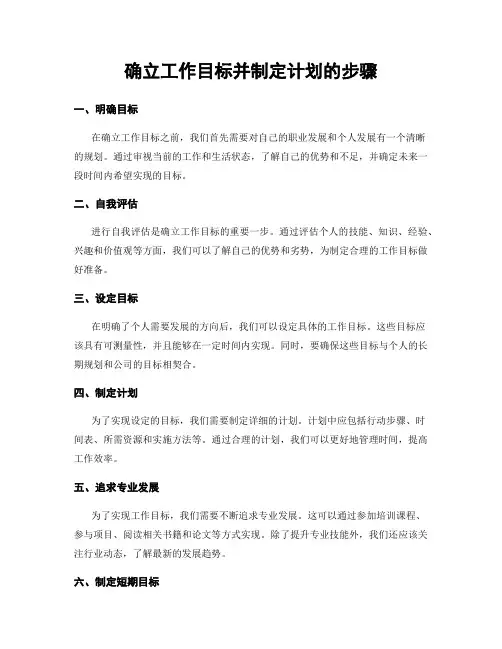 确立工作目标并制定计划的步骤

一、明确目标

在确立工作目标之前，我们首先需要对自己的职业发展和个人发展有一个清晰的规划。通过审视当前的工作和生活状态，了解自己的优势和不足，并确定未来一段时间内希望实现的目标。

二、自我评估

进行自我评估是确立工作目标的重要一步。通过评估个人的技能、知识、经验、兴趣和价值观等方面，我们可以了解自己的优势和劣势，为制定合理的工作目标做好准备。

三、设定目标

在明确了个人需要发展的方向后，我们可以设定具体的工作目标。这些目标应该具有可测量性，并且能够在一定时间内实现。同时，要确保这些目标与个人的长期规划和公司的目标相契合。

四、制定计划

为了实现设定的目标，我们需要制定详细的计划。计划中应包括行动步骤、时间表、所需资源和实施方法等。通过合理的计划，我们可以更好地管理时间，提高工作效率。

五、追求专业发展

为了实现工作目标，我们需要不断追求专业发展。这可以通过参加培训课程、参与项目、阅读相关书籍和论文等方式实现。除了提升专业技能外，我们还应该关注行业动态，了解最新的发展趋势。

六、制定短期目标